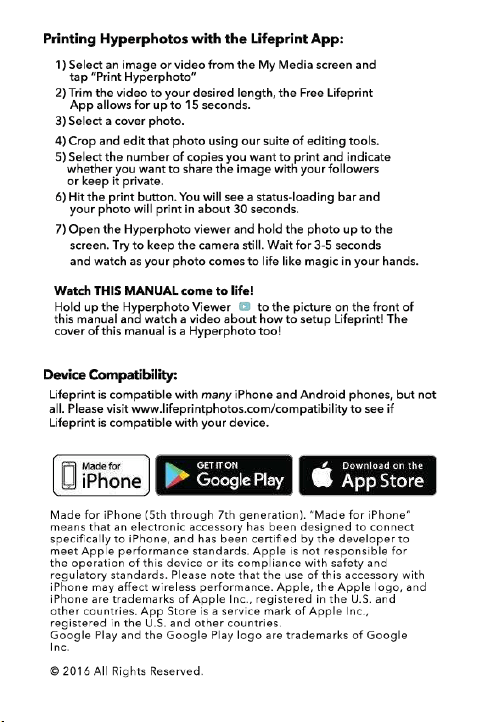 Printing Hyperphotos with the Lifeprint App:

1) Select an image or video from the My Media screen and tap "Print Hyperphoto"

2) Trim the video to your desired length, the Free Lifeprint App allows for up to 15 seconds.

3) Select a cover photo.

4) Crop and edit that photo using our suite of editing tools.

5) Select the number of copies you want to print and indicate whether you want to share the image with your followers or keep it private.

6) Hit the print button. You will see a status-loading bar and your photo will print in about 30 seconds.

7) Open the Hyperphoto viewer and hold the photo up to the screen. Try to keep the camera still. Wait for 3-5 seconds and watch as your photo comes to life like magic in your hands.

Watch THIS MANUAL come to life!
Hold up the Hyperphoto Viewer to the picture on the front of this manual and watch a video about how to setup Lifeprint! The cover of this manual is a Hyperphoto too!

Device Compatibility:
Lifeprint is compatible with many iPhone and Android phones, but not all. Please visit www.lifeprintphotos.com/compatibility to see if Lifeprint is compatible with your device.

Made for iPhone

GET IT ON Google Play

Download on the App Store

Made for iPhone (5th through 7th generation). "Made for iPhone" means that an electronic accessory has been designed to connect specifically to iPhone, and has been certified by the developer to meet Apple performance standards. Apple is not responsible for the operation of this device or its compliance with safety and regulatory standards. Please note that the use of this accessory with iPhone may affect wireless performance. Apple, the Apple logo, and iPhone are trademarks of Apple Inc., registered in the U.S. and other countries. App Store is a service mark of Apple Inc., registered in the U.S. and other countries.
Google Play and the Google Play logo are trademarks of Google Inc.

© 2016 All Rights Reserved.